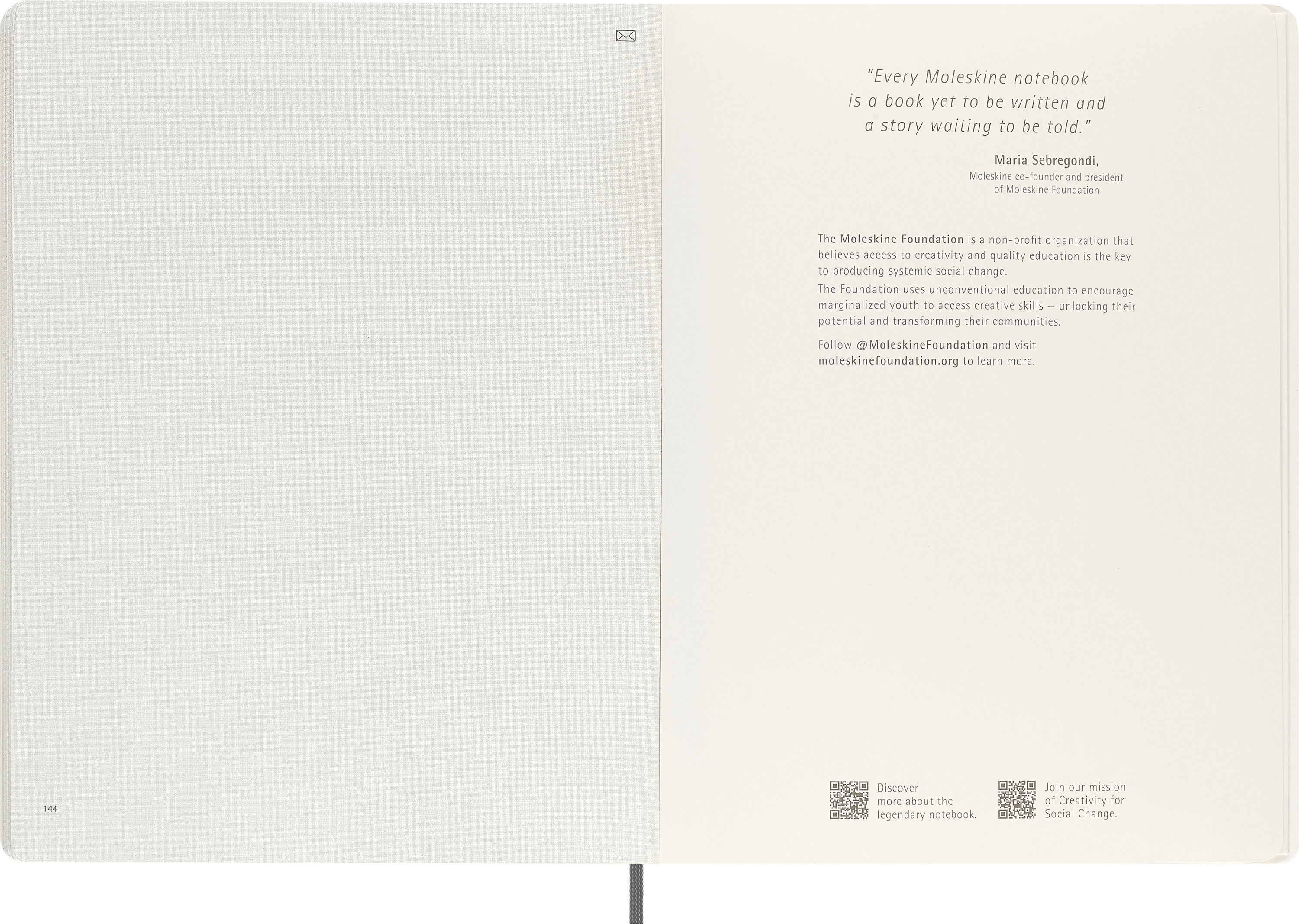 144

"Every Moleskine notebook is a book yet to be written and a story waiting to be told."

Maria Sebregondi,
Moleskine co-founder and president of Moleskine Foundation

The Moleskine Foundation is a non-profit organization that believes access to creativity and quality education is the key to producing systemic social change.
The Foundation uses unconventional education to encourage marginalized youth to access creative skills – unlocking their potential and transforming their communities.

Follow @MoleskineFoundation and visit moleskinefoundation.org to learn more.

Discover more about the legendary notebook.

Join our mission of Creativity for Social Change.